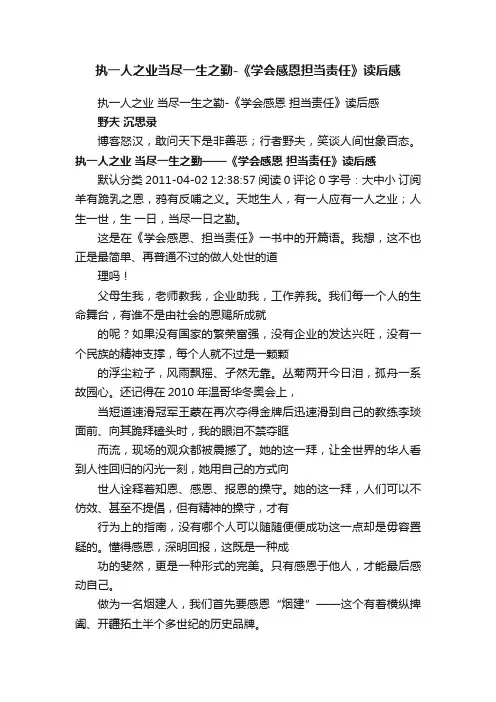 执一人之业当尽一生之勤-《学会感恩担当责任》读后感

执一人之业 当尽一生之勤-《学会感恩 担当责任》读后感

野夫 沉思录

博客怒汉，敢问天下是非善恶；行者野夫，笑谈人间世象百态。

执一人之业 当尽一生之勤——《学会感恩 担当责任》读后感

默认分类 2011-04-02 12:38:57 阅读 0 评论 0 字号：大中小 订阅

羊有跪乳之恩，鸦有反哺之义。天地生人，有一人应有一人之业；人生一世，生 一日，当尽一日之勤。

这是在《学会感恩、担当责任》一书中的开篇语。我想，这不也正是最简单、再普通不过的做人处世的道

理吗！

父母生我，老师教我，企业助我，工作养我。我们每一个人的生命舞台，有谁不是由社会的恩赐所成就

的呢？如果没有国家的繁荣富强，没有企业的发达兴旺，没有一个民族的精神支撑，每个人就不过是一颗颗

的浮尘粒子，风雨飘摇、孑然无靠。丛菊两开今日泪，孤舟一系故园心。还记得在 2010 年温哥华冬奥会上，

当短道速滑冠军王蒙在再次夺得金牌后迅速滑到自己的教练李琰面前、向其跪拜磕头时，我的眼泪不禁夺眶

而流，现场的观众都被震撼了。她的这一拜，让全世界的华人看到人性回归的闪光一刻，她用自己的方式向

世人诠释着知恩、感恩、报恩的操守。她的这一拜，人们可以不仿效、甚至不提倡，但有精神的操守，才有

行为上的指南，没有哪个人可以随随便便成功这一点却是毋容置疑的。懂得感恩，深明回报，这既是一种成

功的斐然，更是一种形式的完美。只有感恩于他人，才能最后感动自己。

做为一名烟建人，我们首先要感恩“烟建”——这个有着横纵捭阖、开疆拓土半个多世纪的历史品牌。